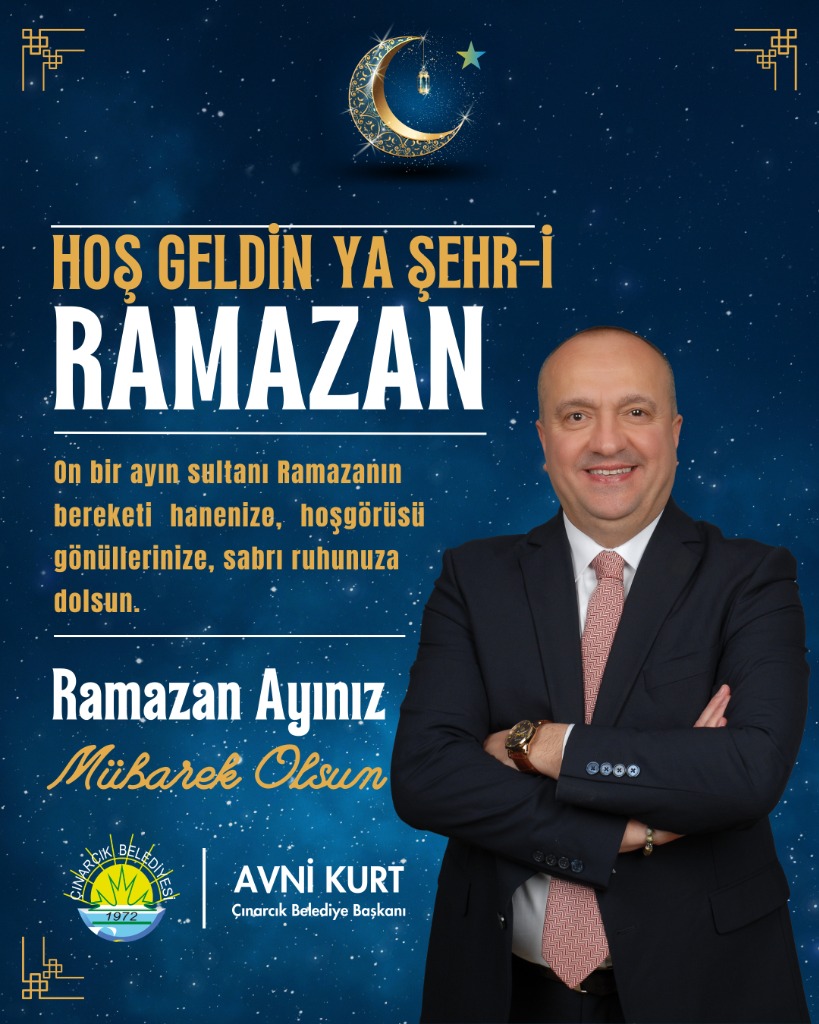 HOŞ GELDİN YA ŞEHR-İ
RAMAZAN

On bir ayın sultanı Ramazanın bereketi hanenize, hoşgörüsü gönüllerinize, sabrı ruhunuza dolsun.

Ramazan Ayınız
Mübarek Olsun

ÇINARCIK BELEDİYESİ
1972

AVNİ KURT
Çınarcık Belediye Başkanı